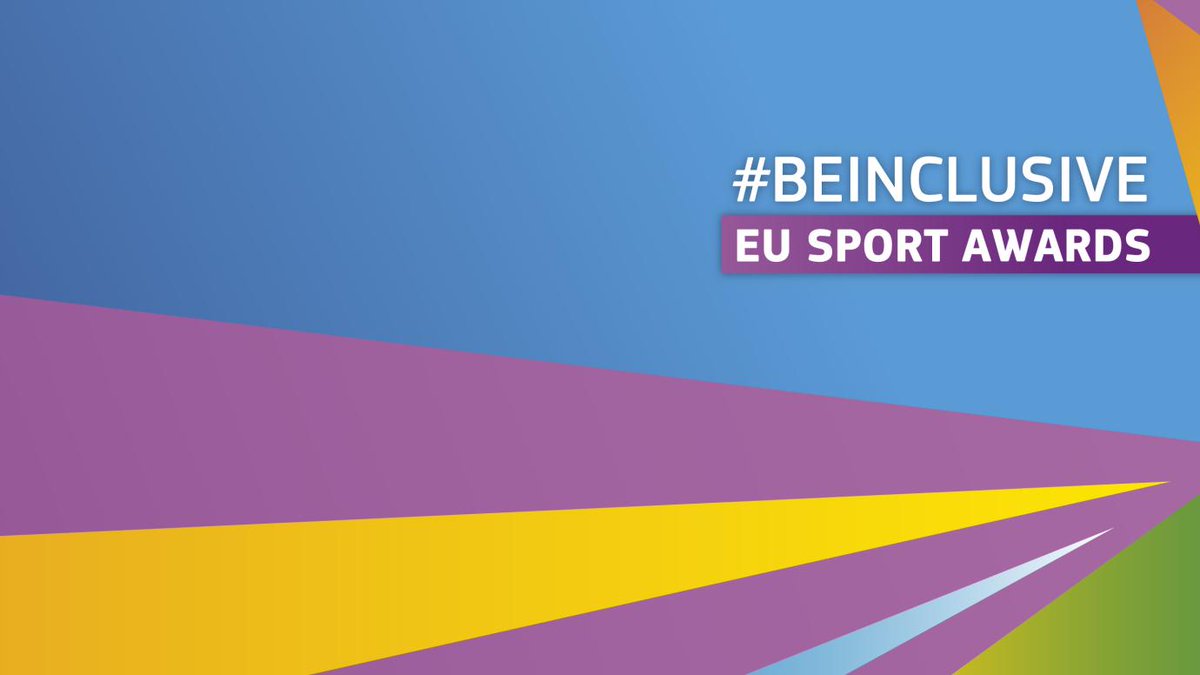 #BEINCLUSIVE
EU SPORT AWARDS